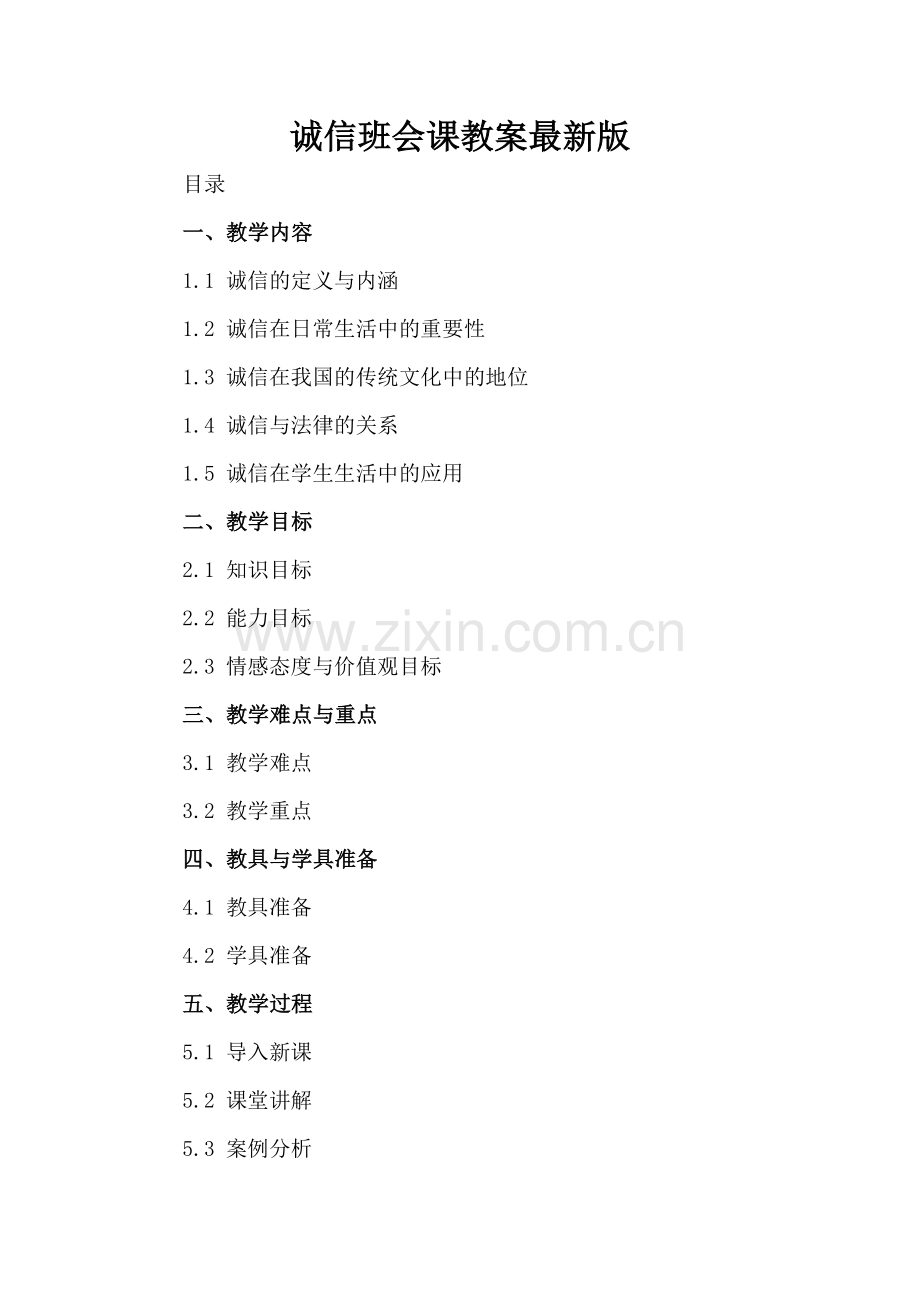 诚信班会课教案最新版

目录

一、教学内容

1.1 诚信的定义与内涵

1.2 诚信在日常生活中的重要性

1.3 诚信在我国的传统文化中的地位

1.4 诚信与法律的关系

1.5 诚信在学生生活中的应用

二、教学目标

2.1 知识目标

2.2 能力目标

2.3 情感态度与价值观目标

三、教学难点与重点

3.1 教学难点

3.2 教学重点

四、教具与学具准备

4.1 教具准备

4.2 学具准备

五、教学过程

5.1 导入新课

5.2 课堂讲解

5.3 案例分析

www.zixin.com.cn